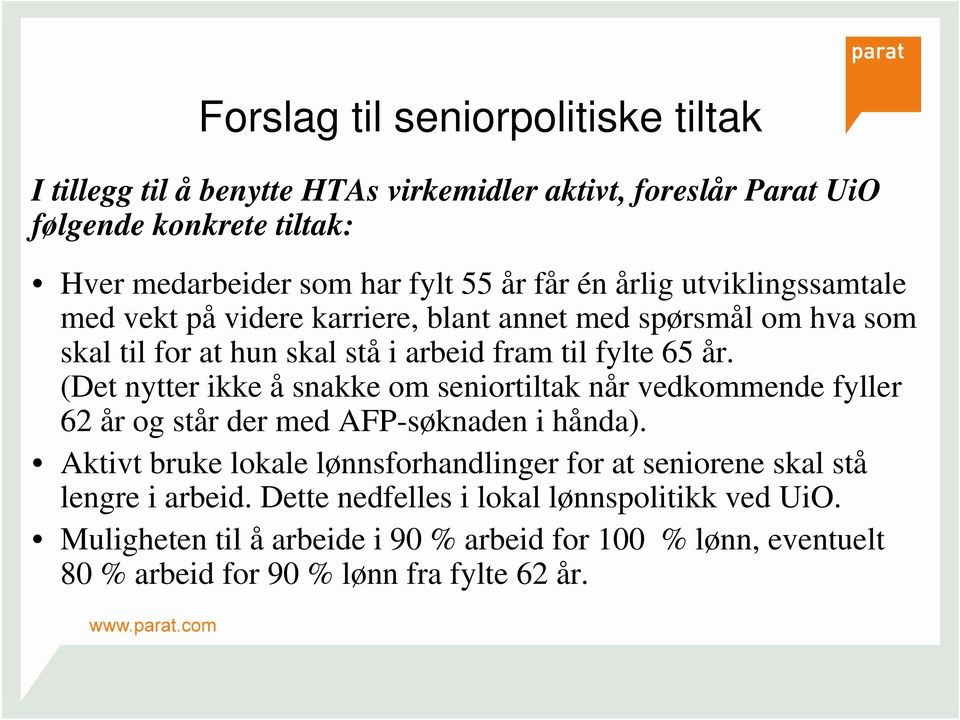 parat

Forslag til seniorpolitiske tiltak

I tillegg til å benytte HTAs virkemidler aktivt, foreslår Parat UiO følgende konkrete tiltak:

• Hver medarbeider som har fylt 55 år får én årlig utviklingssamtale med vekt på videre karriere, blant annet med spørsmål om hva som skal til for at hun skal stå i arbeid fram til fylte 65 år. (Det nytter ikke å snakke om seniortiltak når vedkommende fyller 62 år og står der med AFP-søknaden i hånda).

• Aktivt bruke lokale lønnsforhandlinger for at seniorene skal stå lengre i arbeid. Dette nedfelles i lokal lønnspolitikk ved UiO.

• Muligheten til å arbeide i 90 % arbeid for 100 % lønn, eventuelt 80 % arbeid for 90 % lønn fra fylte 62 år.

www.parat.com